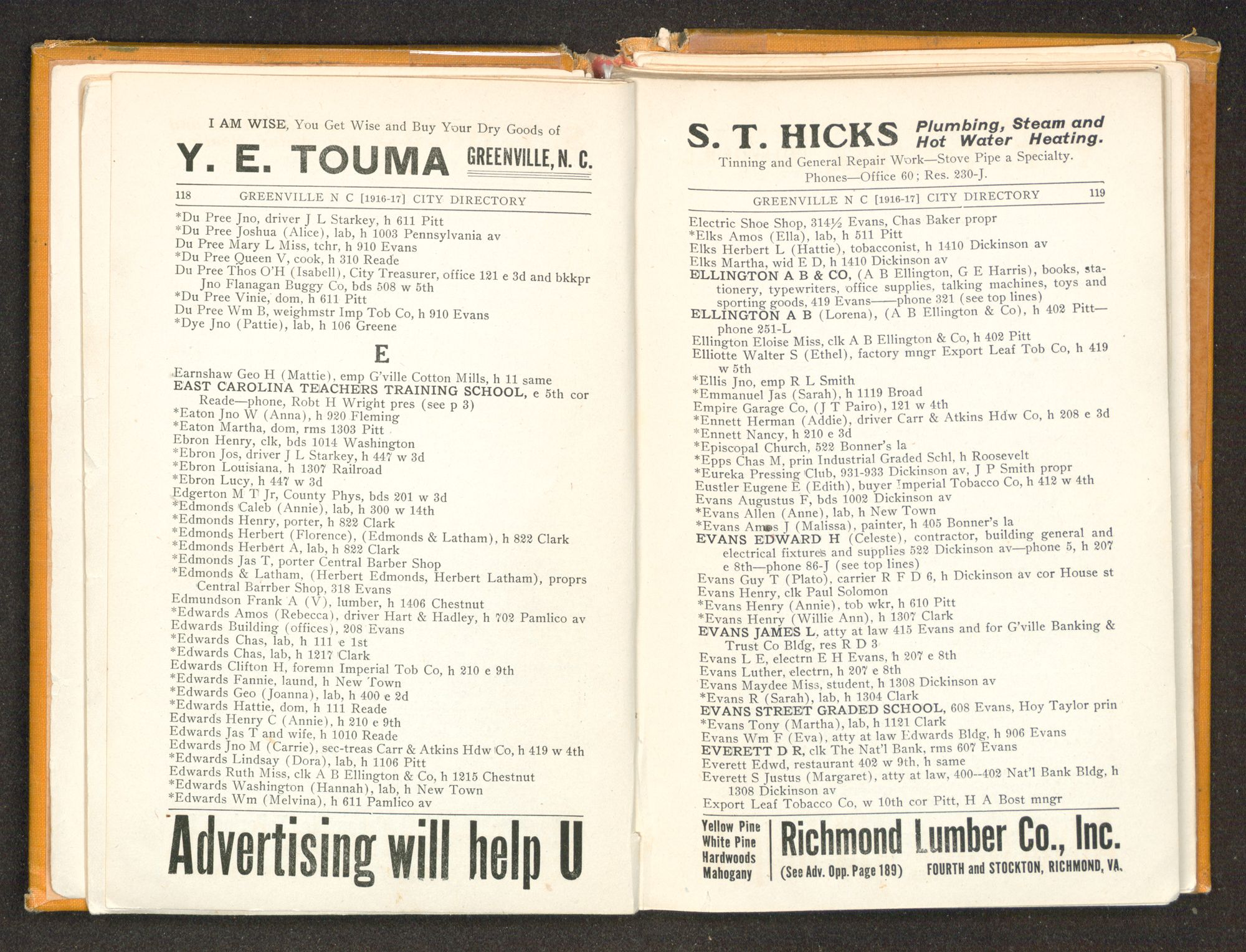 I AM WISE, You Get Wise and Buy Your Dry Goods of

Y. E. TOUMA GREENVILLE, N. C.

118 GREENVILLE N C [1916-17] CITY DIRECTORY

*Du Pree Jno, driver J L Starkey, h 611 Pitt
*Du Pree Joshua (Alice), lab, h 1003 Pennsylvania av
Du Pree Mary L Miss, tchr, h 910 Evans
*Du Pree Queen V, cook, h 310 Reade
Du Pree Thos O'H (Isabell), City Treasurer, office 121 e 3d and bkkpr Jno Flanagan Buggy Co, bds 508 w 5th
*Du Pree Vinie, dom, h 611 Pitt
Du Pree Wm B, weighmstr Imp Tob Co, h 910 Evans
*Dye Jno (Pattie), lab, h 106 Greene

E

Earnshaw Geo H (Mattie), emp G'ville Cotton Mills, h 11 same
EAST CAROLINA TEACHERS TRAINING SCHOOL, e 5th cor Reade—phone, Robt H Wright pres (see p 3)
*Eaton Jno W (Anna), h 920 Fleming
*Eaton Martha, dom, rms 1303 Pitt
Ebron Henry, clk, bds 1014 Washington
*Ebron Jos, driver J L Starkey, h 447 w 3d
*Ebron Louisiana, h 1307 Railroad
*Ebron Lucy, h 447 w 3d
Edgerton M T Jr, County Phys, bds 201 w 3d
*Edmonds Caleb (Annie), lab, h 300 w 14th
*Edmonds Henry, porter, h 822 Clark
*Edmonds Herbert (Florence), (Edmonds & Latham), h 822 Clark
*Edmonds Herbert A, lab, h 822 Clark
*Edmonds Jas T, porter Central Barber Shop
*Edmonds & Latham, (Herbert Edmonds, Herbert Latham), proprs Central Barrber Shop, 318 Evans
Edmundson Frank A (V), lumber, h 1406 Chestnut
*Edwards Amos (Rebecca), driver Hart & Hadley, h 702 Pamlico av
Edwards Building (offices), 208 Evans
*Edwards Chas, lab, h 111 e 1st
*Edwards Chas, lab, h 1217 Clark
Edwards Clifton H, foremn Imperial Tob Co, h 210 e 9th
*Edwards Fannie, laund, h New Town
*Edwards Geo (Joanna), lab, h 400 e 2d
*Edwards Hattie, dom, h 111 Reade
Edwards Henry C (Annie), h 210 e 9th
Edwards Jas T and wife, h 1010 Reade
Edwards Jno M (Carrie), sec-treas Carr & Atkins Hdw Co, h 419 w 4th
*Edwards Lindsay (Dora), lab, h 1106 Pitt
Edwards Ruth Miss, clk A B Ellington & Co, h 1215 Chestnut
*Edwards Washington (Hannah), lab, h New Town
*Edwards Wm (Melvina), h 611 Pamlico av

Advertising will help U

S. T. HICKS Plumbing, Steam and Hot Water Heating.
Tinning and General Repair Work—Stove Pipe a Specialty.
Phones—Office 60; Res. 230-J.

GREENVILLE N C [1916-17] CITY DIRECTORY 119

Electric Shoe Shop, 314½ Evans, Chas Baker propr
*Elks Amos (Ella), lab, h 511 Pitt
Elks Herbert L (Hattie), tobacconist, h 1410 Dickinson av
Elks Martha, wid E D, h 1410 Dickinson av
ELLINGTON A B & CO, (A B Ellington, G E Harris), books, stationery, typewriters, office supplies, talking machines, toys and sporting goods, 419 Evans——phone 321 (see top lines)
ELLINGTON A B (Lorena), (A B Ellington & Co), h 402 Pitt—phone 251-L
Ellington Eloise Miss, clk A B Ellington & Co, h 402 Pitt
Elliotte Walter S (Ethel), factory mngr Export Leaf Tob Co, h 419 w 5th
*Ellis Jno, emp R L Smith
*Emmanuel Jas (Sarah), h 1119 Broad
Empire Garage Co, (J T Pairo), 121 w 4th
*Ennett Herman (Addie), driver Carr & Atkins Hdw Co, h 208 e 3d
*Ennett Nancy, h 210 e 3d
*Episcopal Church, 522 Bonner's la
*Epps Chas M, prin Industrial Graded Schl, h Roosevelt
*Eureka Pressing Club, 931-933 Dickinson av, J P Smith propr
Eustler Eugene E (Edith), buyer Imperial Tobacco Co, h 412 w 4th
Evans Augustus F, bds 1002 Dickinson av
*Evans Allen (Anne), lab, h New Town
*Evans Amos J (Malissa), painter, h 405 Bonner's la
EVANS EDWARD H (Celeste), contractor, building general and electrical fixtures and supplies 522 Dickinson av—phone 5, h 207 e 8th—phone 86-J (see top lines)
Evans Guy T (Plato), carrier R F D 6, h Dickinson av cor House st
Evans Henry, clk Paul Solomon
*Evans Henry (Annie), tob wkr, h 610 Pitt
*Evans Henry (Willie Ann), h 1307 Clark
EVANS JAMES L, atty at law 415 Evans and for G'ville Banking & Trust Co Bldg, res R D 3
Evans L E, electrn E H Evans, h 207 e 8th
Evans Luther, electrn, h 207 e 8th
Evans Maydee Miss, student, h 1308 Dickinson av
*Evans R (Sarah), lab, h 1304 Clark
EVANS STREET GRADED SCHOOL, 608 Evans, Hoy Taylor prin
*Evans Tony (Martha), lab, h 1121 Clark
Evans Wm F (Eva), atty at law Edwards Bldg, h 906 Evans
EVERETT D R, clk The Nat'l Bank, rms 607 Evans
Everett Edwd, restaurant 402 w 9th, h same
Everett S Justus (Margaret), atty at law, 400--402 Nat'l Bank Bldg, h 1308 Dickinson av
Export Leaf Tobacco Co, w 10th cor Pitt, H A Bost mngr

Yellow Pine White Pine Hardwoods Mahogany
Richmond Lumber Co., Inc.
(See Adv. Opp. Page 189) FOURTH and STOCKTON, RICHMOND, VA.